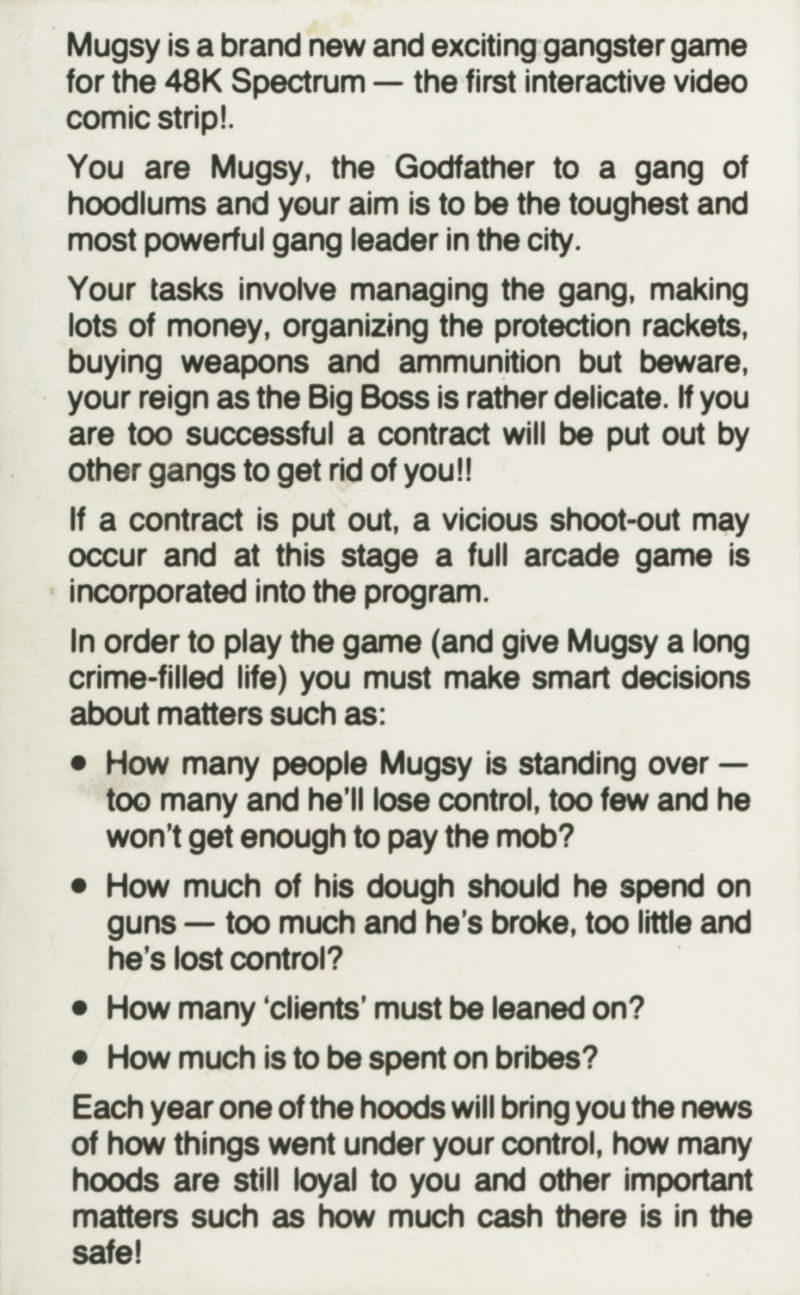 Mugsy is a brand new and exciting gangster game for the 48K Spectrum — the first interactive video comic strip!.

You are Mugsy, the Godfather to a gang of hoodlums and your aim is to be the toughest and most powerful gang leader in the city.

Your tasks involve managing the gang, making lots of money, organizing the protection rackets, buying weapons and ammunition but beware, your reign as the Big Boss is rather delicate. If you are too successful a contract will be put out by other gangs to get rid of you!!

If a contract is put out, a vicious shoot-out may occur and at this stage a full arcade game is incorporated into the program.

In order to play the game (and give Mugsy a long crime-filled life) you must make smart decisions about matters such as:

• How many people Mugsy is standing over — too many and he'll lose control, too few and he won't get enough to pay the mob?

• How much of his dough should he spend on guns — too much and he's broke, too little and he's lost control?

• How many 'clients' must be leaned on?

• How much is to be spent on bribes?

Each year one of the hoods will bring you the news of how things went under your control, how many hoods are still loyal to you and other important matters such as how much cash there is in the safe!